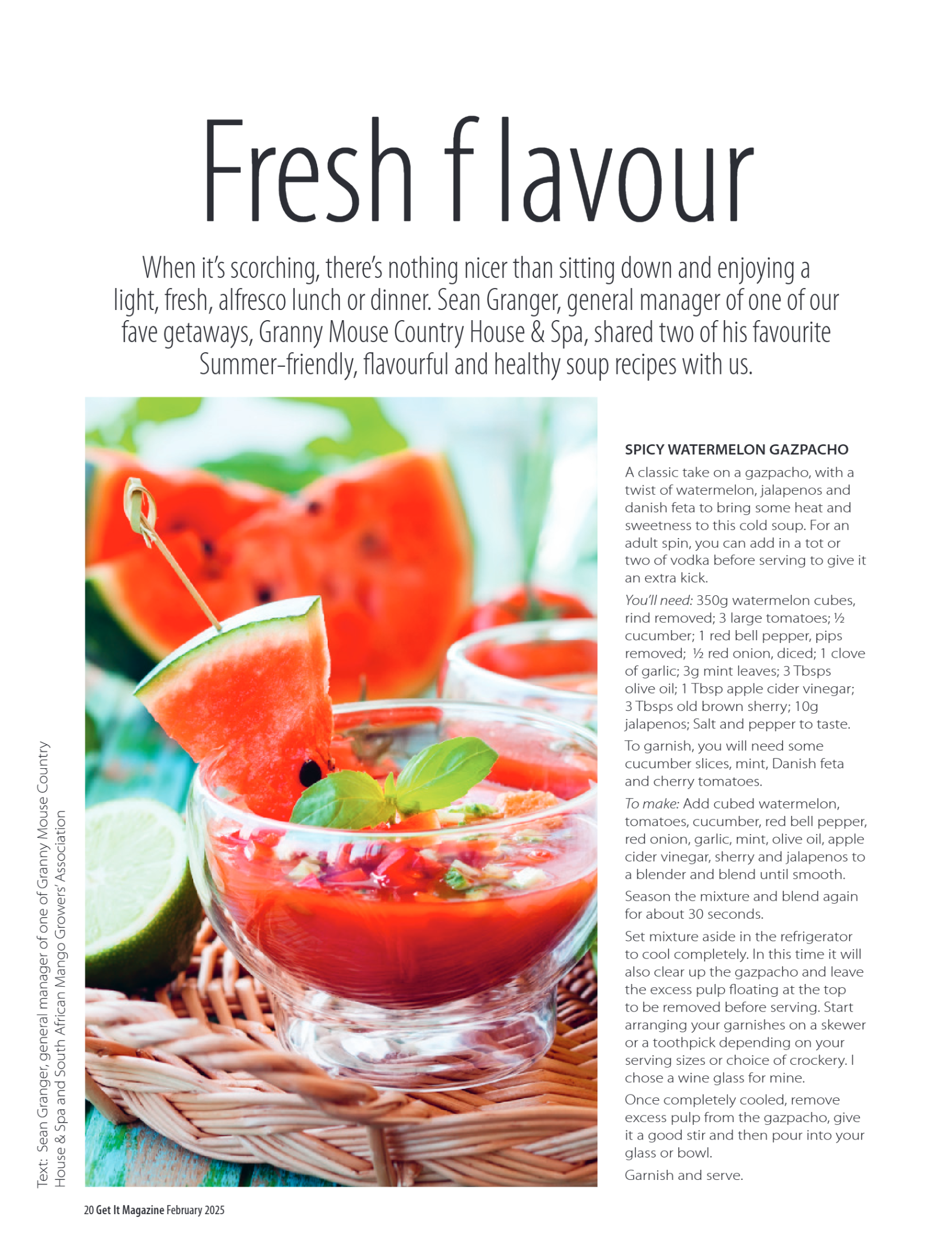 Fresh flavour

When it's scorching, there's nothing nicer than sitting down and enjoying a light, fresh, alfresco lunch or dinner. Sean Granger, general manager of one of our fave getaways, Granny Mouse Country House & Spa, shared two of his favourite Summer-friendly, flavourful and healthy soup recipes with us.

Text: Sean Granger, general manager of one of Granny Mouse Country House & Spa and South African Mango Growers' Association

SPICY WATERMELON GAZPACHO

A classic take on a gazpacho, with a twist of watermelon, jalapenos and danish feta to bring some heat and sweetness to this cold soup. For an adult spin, you can add in a tot or two of vodka before serving to give it an extra kick.

You'll need: 350g watermelon cubes, rind removed; 3 large tomatoes; ½ cucumber; 1 red bell pepper, pips removed; ½ red onion, diced; 1 clove of garlic; 3g mint leaves; 3 Tbsps olive oil; 1 Tbsp apple cider vinegar; 3 Tbsps old brown sherry; 10g jalapenos; Salt and pepper to taste.

To garnish, you will need some cucumber slices, mint, Danish feta and cherry tomatoes.

To make: Add cubed watermelon, tomatoes, cucumber, red bell pepper, red onion, garlic, mint, olive oil, apple cider vinegar, sherry and jalapenos to a blender and blend until smooth.

Season the mixture and blend again for about 30 seconds.

Set mixture aside in the refrigerator to cool completely. In this time it will also clear up the gazpacho and leave the excess pulp floating at the top to be removed before serving. Start arranging your garnishes on a skewer or a toothpick depending on your serving sizes or choice of crockery. I chose a wine glass for mine.

Once completely cooled, remove excess pulp from the gazpacho, give it a good stir and then pour into your glass or bowl.

Garnish and serve.

20 Get It Magazine February 2025